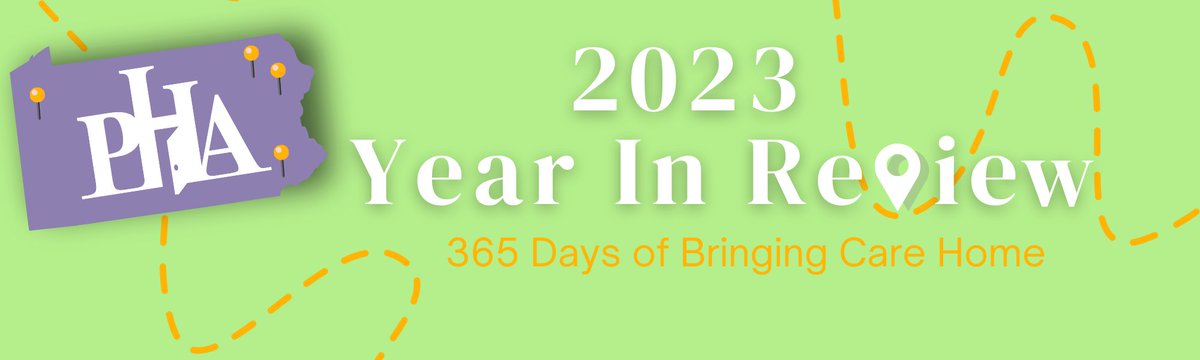 PHA

2023
Year In Review
365 Days of Bringing Care Home